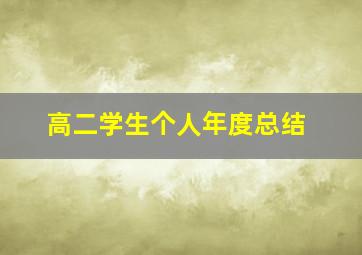 高二学生个人年度总结